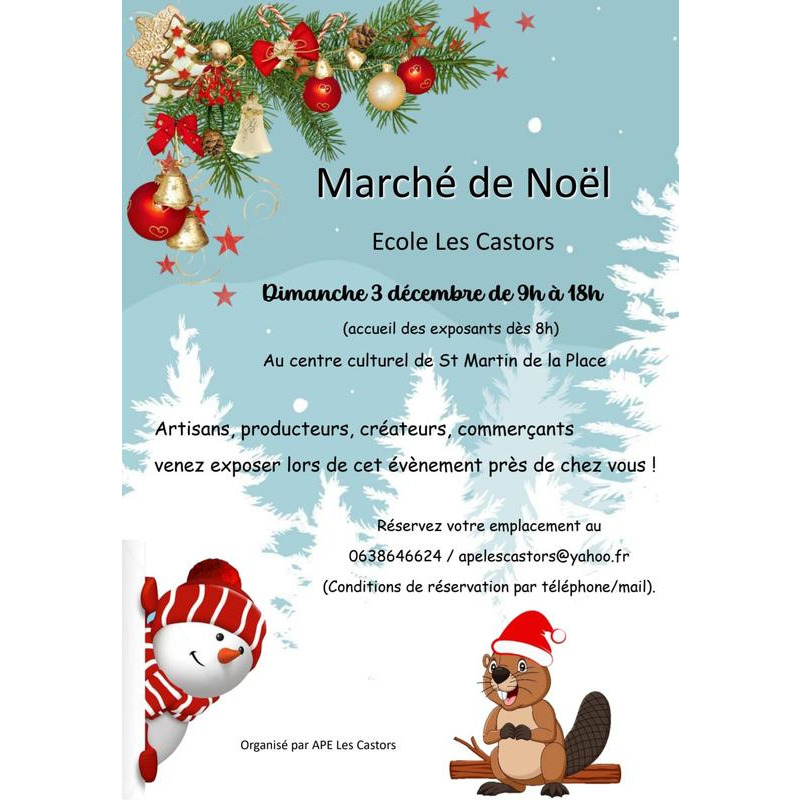 Marché de Noël

Ecole Les Castors

Dimanche 3 décembre de 9h à 18h

(accueil des exposants dès 8h)

Au centre culturel de St Martin de la Place

Artisans, producteurs, créateurs, commerçants venez exposer lors de cet évènement près de chez vous !

Réservez votre emplacement au 0638646624 / apelescastors@yahoo.fr (Conditions de réservation par téléphone/mail).

Organisé par APE Les Castors